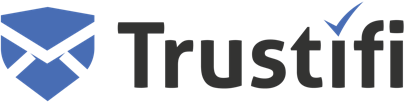 Trustifi